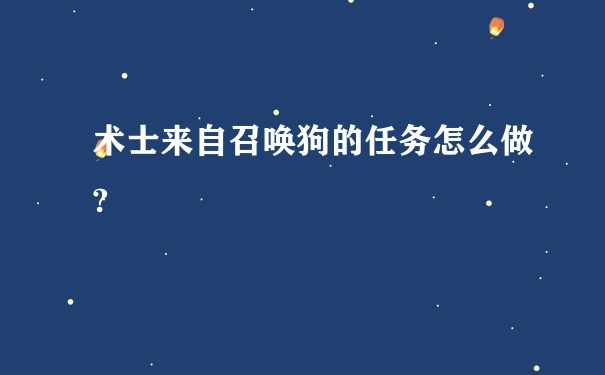 术士来自召唤狗的任务怎么做?